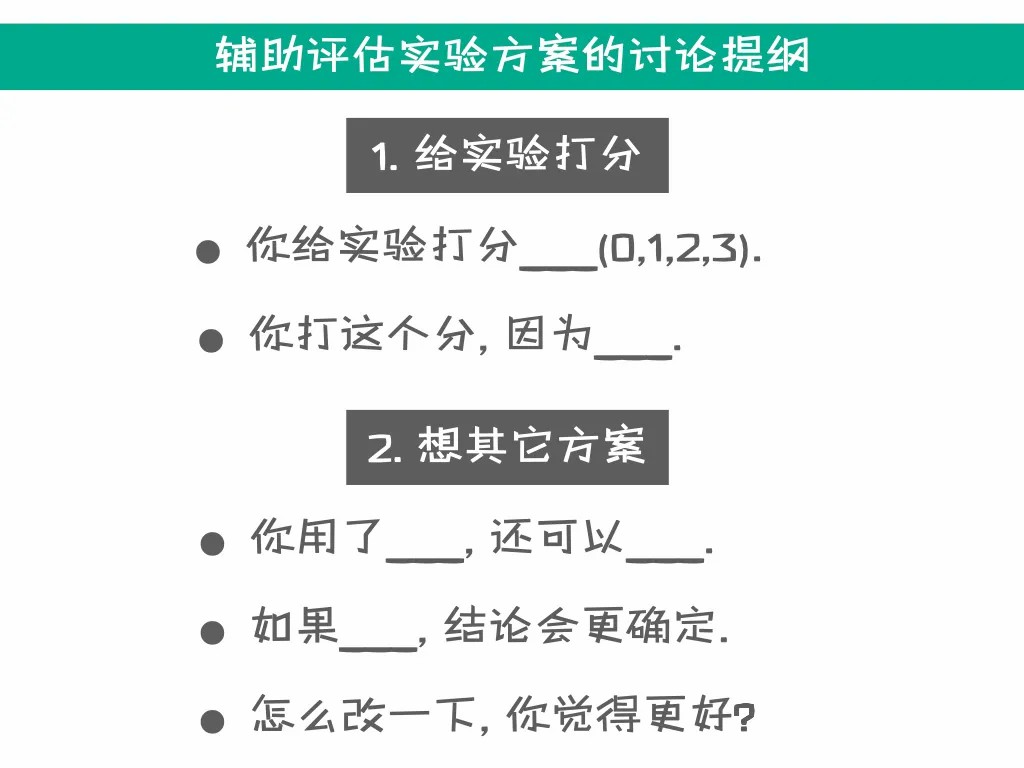 辅助评估实验方案的讨论提纲

1.给实验打分

• 你给实验打分____(0,1,2,3).

• 你打这个分,因为____.

2.想其它方案

• 你用了____,还可以____.

• 如果____,结论会更确定.

• 怎么改一下,你觉得更好?